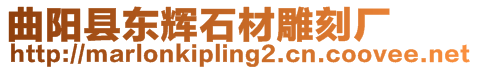 曲阳县东辉石材雕刻厂
http://marlonkipling2.cn.coovee.net